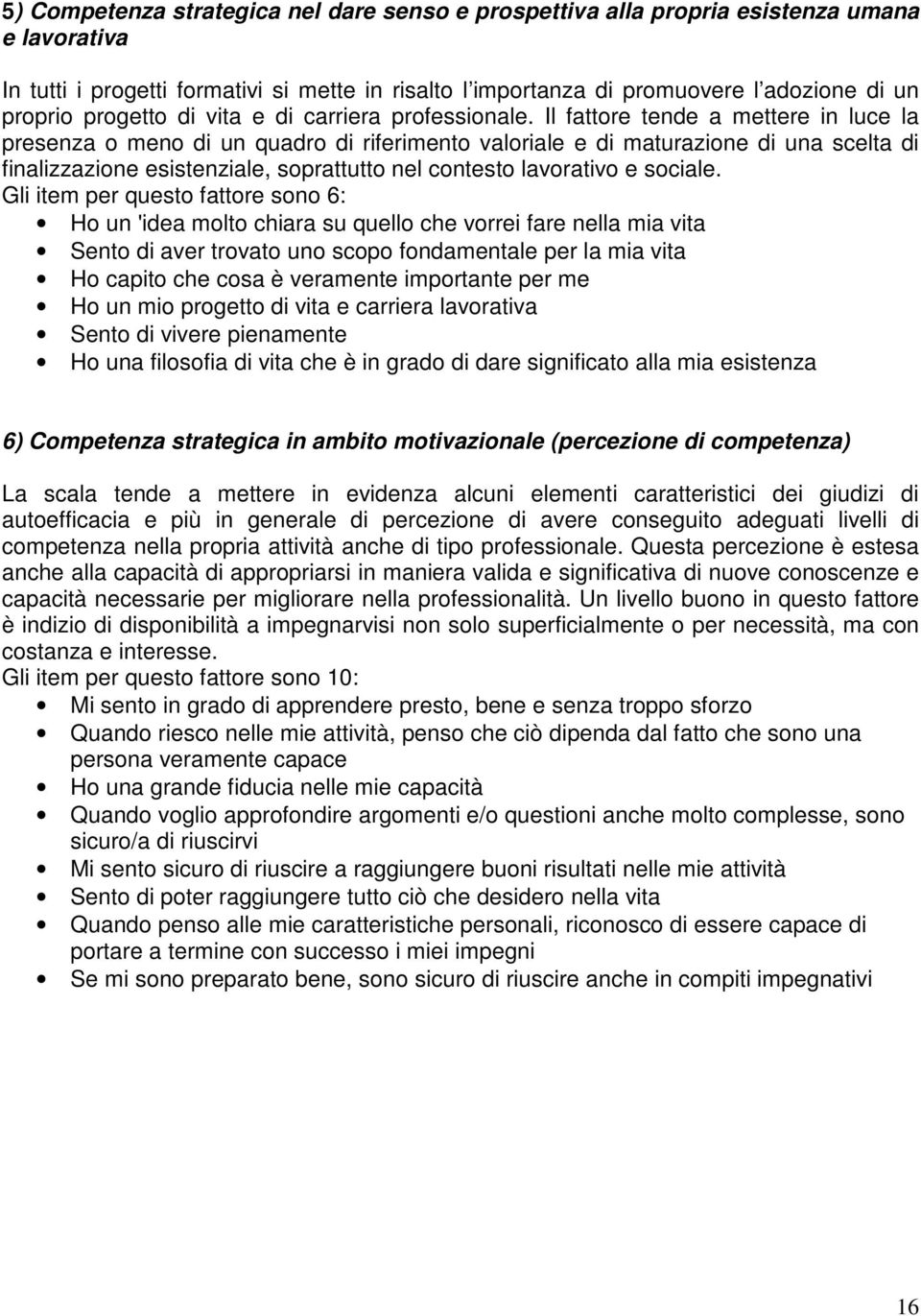 5) Competenza strategica nel dare senso e prospettiva alla propria esistenza umana e lavorativa

In tutti i progetti formativi si mette in risalto l'importanza di promuovere l'adozione di un proprio progetto di vita e di carriera professionale. Il fattore tende a mettere in luce la presenza o meno di un quadro di riferimento valoriale e di maturazione di una scelta di finalizzazione esistenziale, soprattutto nel contesto lavorativo e sociale.
Gli item per questo fattore sono 6:
• Ho un 'idea molto chiara su quello che vorrei fare nella mia vita
• Sento di aver trovato uno scopo fondamentale per la mia vita
• Ho capito che cosa è veramente importante per me
• Ho un mio progetto di vita e carriera lavorativa
• Sento di vivere pienamente
• Ho una filosofia di vita che è in grado di dare significato alla mia esistenza

6) Competenza strategica in ambito motivazionale (percezione di competenza)

La scala tende a mettere in evidenza alcuni elementi caratteristici dei giudizi di autoefficacia e più in generale di percezione di avere conseguito adeguati livelli di competenza nella propria attività anche di tipo professionale. Questa percezione è estesa anche alla capacità di appropriarsi in maniera valida e significativa di nuove conoscenze e capacità necessarie per migliorare nella professionalità. Un livello buono in questo fattore è indizio di disponibilità a impegnarvisi non solo superficialmente o per necessità, ma con costanza e interesse.
Gli item per questo fattore sono 10:
• Mi sento in grado di apprendere presto, bene e senza troppo sforzo
• Quando riesco nelle mie attività, penso che ciò dipenda dal fatto che sono una persona veramente capace
• Ho una grande fiducia nelle mie capacità
• Quando voglio approfondire argomenti e/o questioni anche molto complesse, sono sicuro/a di riuscirvi
• Mi sento sicuro di riuscire a raggiungere buoni risultati nelle mie attività
• Sento di poter raggiungere tutto ciò che desidero nella vita
• Quando penso alle mie caratteristiche personali, riconosco di essere capace di portare a termine con successo i miei impegni
• Se mi sono preparato bene, sono sicuro di riuscire anche in compiti impegnativi

16